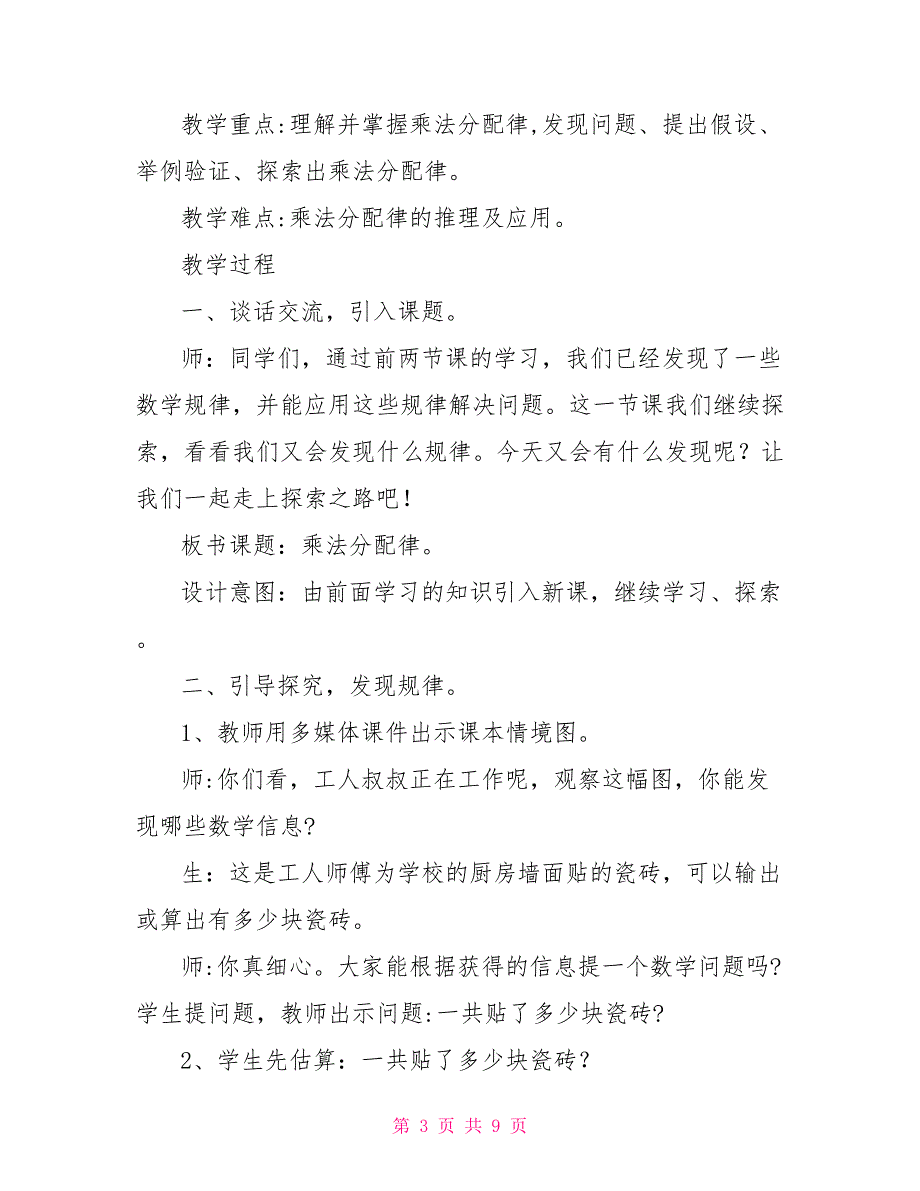 教学重点:理解并掌握乘法分配律,发现问题、提出假设、举例验证、探索出乘法分配律。

教学难点:乘法分配律的推理及应用。

教学过程

一、谈话交流，引入课题。

师：同学们，通过前两节课的学习，我们已经发现了一些数学规律，并能应用这些规律解决问题。这一节课我们继续探索，看看我们又会发现什么规律。今天又会有什么发现呢？让我们一起走上探索之路吧！

板书课题：乘法分配律。

设计意图：由前面学习的知识引入新课，继续学习、探索。

二、引导探究，发现规律。

1、教师用多媒体课件出示课本情境图。

师:你们看，工人叔叔正在工作呢，观察这幅图，你能发现哪些数学信息?

生：这是工人师傅为学校的厨房墙面贴的瓷砖，可以输出或算出有多少块瓷砖。

师:你真细心。大家能根据获得的信息提一个数学问题吗?学生提问题，教师出示问题:一共贴了多少块瓷砖?

2、学生先估算：一共贴了多少块瓷砖？

第 3 页 共 9 页